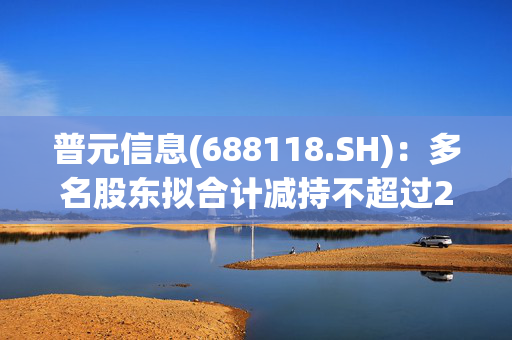 普元信息(688118.SH)：多名股东拟合计减持不超过2